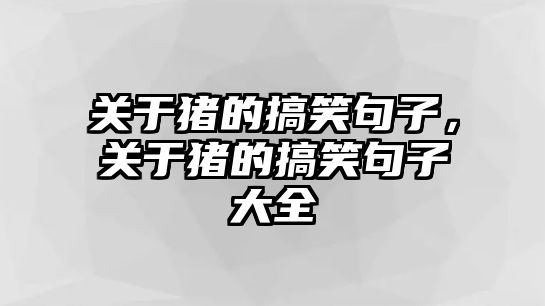 关于猪的搞笑句子，关于猪的搞笑句子大全